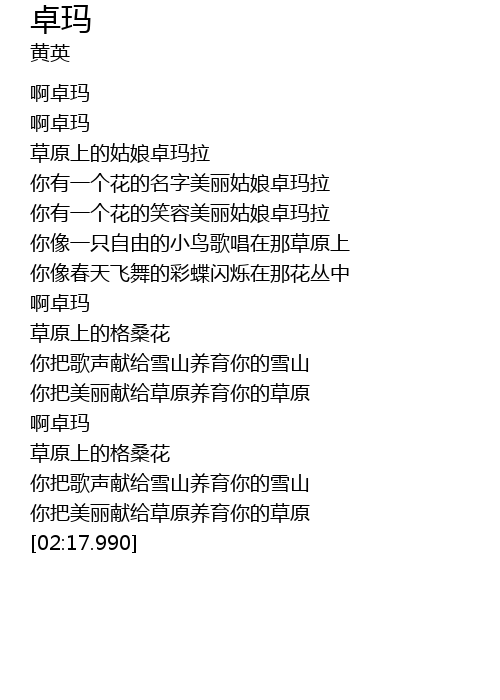 卓玛
黄英

啊卓玛
啊卓玛
草原上的姑娘卓玛拉
你有一个花的名字美丽姑娘卓玛拉
你有一个花的笑容美丽姑娘卓玛拉
你像一只自由的小鸟歌唱在那草原上
你像春天飞舞的彩蝶闪烁在那花丛中
啊卓玛
草原上的格桑花
你把歌声献给雪山养育你的雪山
你把美丽献给草原养育你的草原
啊卓玛
草原上的格桑花
你把歌声献给雪山养育你的雪山
你把美丽献给草原养育你的草原
[02:17.990]